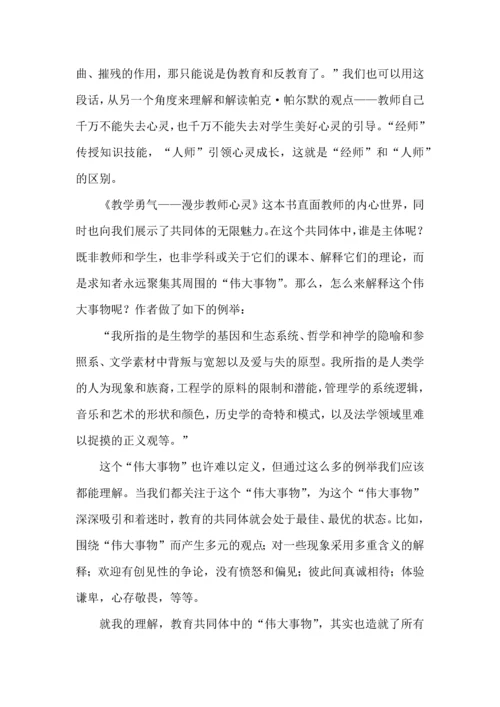 曲、摧残的作用，那只能说是伪教育和反教育了。”我们也可以用这段话，从另一个角度来理解和解读帕克·帕尔默的观点——教师自己千万不能失去心灵，也千万不能失去对学生美好心灵的引导。“经师”传授知识技能，“人师”引领心灵成长，这就是“经师”和“人师”的区别。

《教学勇气——漫步教师心灵》这本书直面教师的内心世界，同时也向我们展示了共同体的无限魅力。在这个共同体中，谁是主体呢？既非教师和学生，也非学科或关于它们的课本、解释它们的理论，而是求知者永远聚集其周围的“伟大事物”。那么，怎么来解释这个伟大事物呢？作者做了如下的例举：

“我所指的是生物学的基因和生态系统、哲学和神学的隐喻和参照系、文学素材中背叛与宽恕以及爱与失的原型。我所指的是人类学的人为现象和族裔，工程学的原料的限制和潜能，管理学的系统逻辑，音乐和艺术的形状和颜色，历史学的奇特和模式，以及法学领域里难以捉摸的正义观等。”

这个“伟大事物”也许难以定义，但通过这么多的例举我们应该都能理解。当我们都关注于这个“伟大事物”，为这个“伟大事物”深深吸引和着迷时，教育的共同体就会处于最佳、最优的状态。比如，围绕“伟大事物”而产生多元的观点；对一些现象采用多重含义的解释；欢迎有创见性的争论，没有愤怒和偏见；彼此间真诚相待；体验谦卑，心存敬畏，等等。

就我的理解，教育共同体中的“伟大事物”，其实也造就了所有